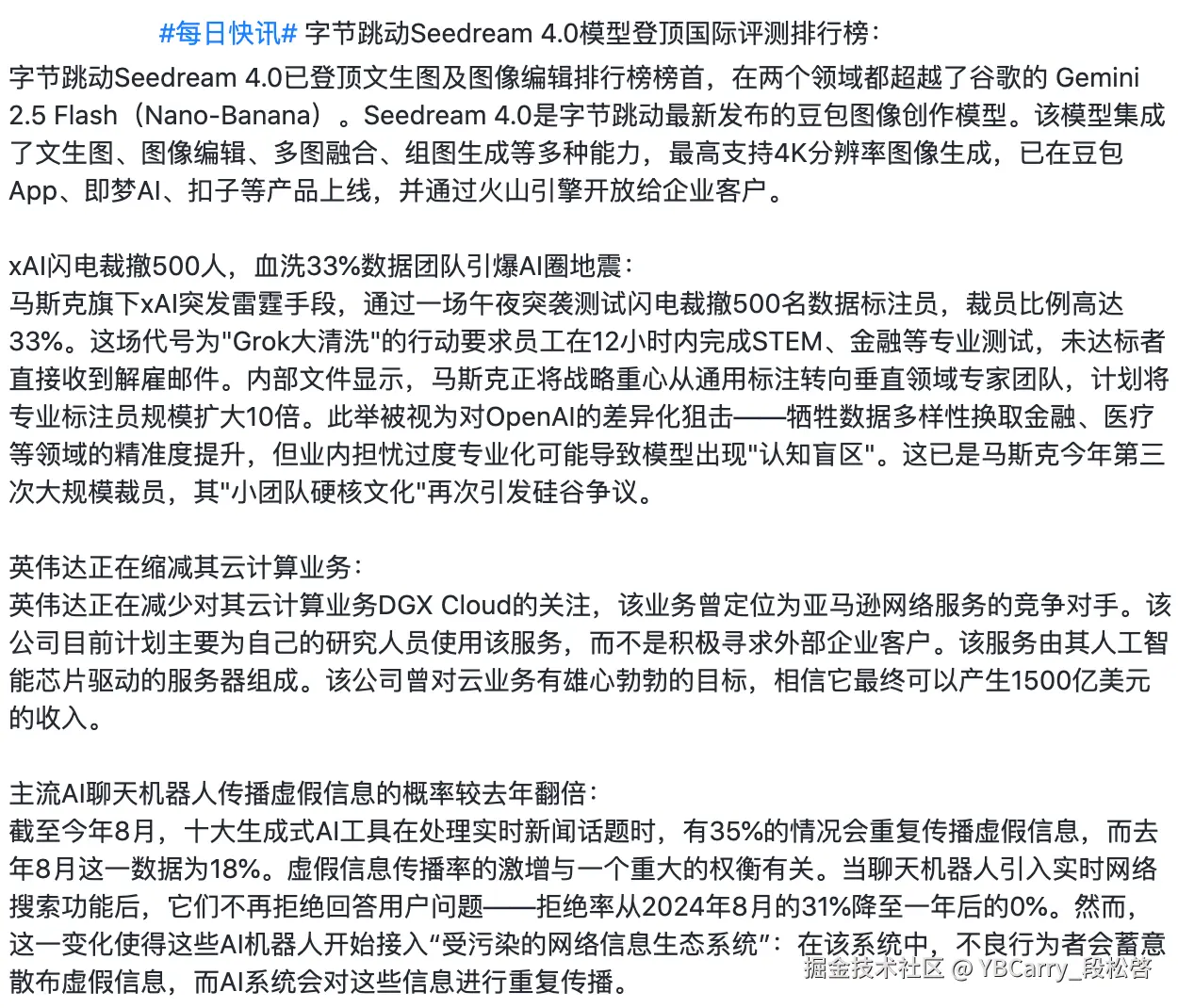 #每日快讯# 字节跳动Seedream 4.0模型登顶国际评测排行榜：
字节跳动Seedream 4.0已登顶文生图及图像编辑排行榜榜首，在两个领域都超越了谷歌的 Gemini 2.5 Flash（Nano-Banana）。Seedream 4.0是字节跳动最新发布的豆包图像创作模型。该模型集成了文生图、图像编辑、多图融合、组图生成等多种能力，最高支持4K分辨率图像生成，已在豆包App、即梦AI、扣子等产品上线，并通过火山引擎开放给企业客户。

xAI闪电裁撤500人，血洗33%数据团队引爆AI圈地震：
马斯克旗下xAI突发雷霆手段，通过一场午夜突袭测试闪电裁撤500名数据标注员，裁员比例高达33%。这场代号为"Grok大清洗"的行动要求员工在12小时内完成STEM、金融等专业测试，未达标者直接收到解雇邮件。内部文件显示，马斯克正将战略重心从通用标注转向垂直领域专家团队，计划将专业标注员规模扩大10倍。此举被视为对OpenAI的差异化狙击——牺牲数据多样性换取金融、医疗等领域的精准度提升，但业内担忧过度专业化可能导致模型出现"认知盲区"。这已是马斯克今年第三次大规模裁员，其"小团队硬核文化"再次引发硅谷争议。

英伟达正在缩减其云计算业务：
英伟达正在减少对其云计算业务DGX Cloud的关注，该业务曾定位为亚马逊网络服务的竞争对手。该公司目前计划主要为自己的研究人员使用该服务，而不是积极寻求外部企业客户。该服务由其人工智能芯片驱动的服务器组成。该公司曾对云业务有雄心勃勃的目标，相信它最终可以产生1500亿美元的收入。

主流AI聊天机器人传播虚假信息的概率较去年翻倍：
截至今年8月，十大生成式AI工具在处理实时新闻话题时，有35%的情况会重复传播虚假信息，而去年8月这一数据为18%。虚假信息传播率的激增与一个重大的权衡有关。当聊天机器人引入实时网络搜索功能后，它们不再拒绝回答用户问题——拒绝率从2024年8月的31%降至一年后的0%。然而，这一变化使得这些AI机器人开始接入“受污染的网络信息生态系统”：在该系统中，不良行为者会蓄意散布虚假信息，而AI系统会对这些信息进行重复传播。

掘金技术社区 @ YBCarry_段松啓